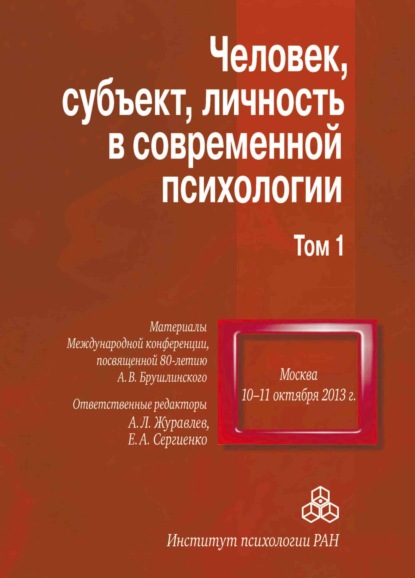 Человек, субъект, личность в современной психологии

Том 1

Материалы Международной конференции, посвященной 80-летию А. В. Брушлинского

Ответственные редакторы
А. Л. Журавлев,
Е. А. Сергиенко

Москва
10–11 октября 2013 г.

Институт психологии РАН